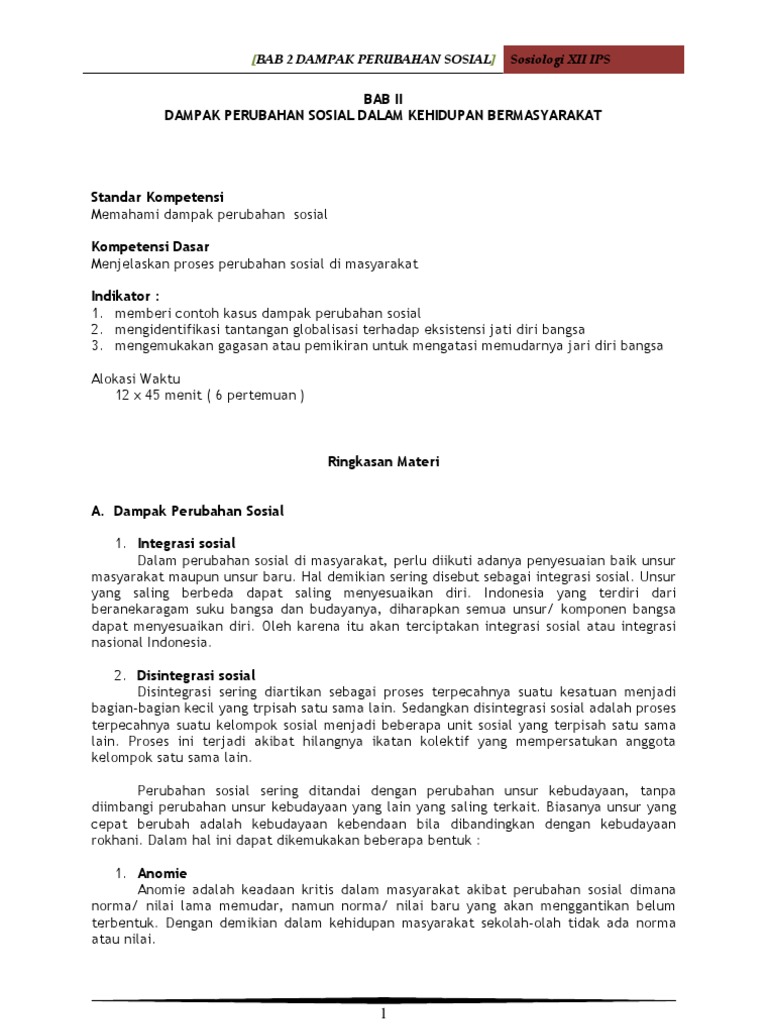 [BAB 2 DAMPAK PERUBAHAN SOSIAL] Sosiologi XII IPS

BAB II
DAMPAK PERUBAHAN SOSIAL DALAM KEHIDUPAN BERMASYARAKAT

Standar Kompetensi
Memahami dampak perubahan sosial

Kompetensi Dasar
Menjelaskan proses perubahan sosial di masyarakat

Indikator :
1. memberi contoh kasus dampak perubahan sosial
2. mengidentifikasi tantangan globalisasi terhadap eksistensi jati diri bangsa
3. mengemukakan gagasan atau pemikiran untuk mengatasi memudarnya jari diri bangsa

Alokasi Waktu
12 x 45 menit ( 6 pertemuan )

Ringkasan Materi

A. Dampak Perubahan Sosial

1. Integrasi sosial
Dalam perubahan sosial di masyarakat, perlu diikuti adanya penyesuaian baik unsur masyarakat maupun unsur baru. Hal demikian sering disebut sebagai integrasi sosial. Unsur yang saling berbeda dapat saling menyesuaikan diri. Indonesia yang terdiri dari beranekaragam suku bangsa dan budayanya, diharapkan semua unsur/ komponen bangsa dapat menyesuaikan diri. Oleh karena itu akan terciptakan integrasi sosial atau integrasi nasional Indonesia.

2. Disintegrasi sosial
Disintegrasi sering diartikan sebagai proses terpecahnya suatu kesatuan menjadi bagian-bagian kecil yang trpisah satu sama lain. Sedangkan disintegrasi sosial adalah proses terpecahnya suatu kelompok sosial menjadi beberapa unit sosial yang terpisah satu sama lain. Proses ini terjadi akibat hilangnya ikatan kolektif yang mempersatukan anggota kelompok satu sama lain.

Perubahan sosial sering ditandai dengan perubahan unsur kebudayaan, tanpa diimbangi perubahan unsur kebudayaan yang lain yang saling terkait. Biasanya unsur yang cepat berubah adalah kebudayaan kebendaan bila dibandingkan dengan kebudayaan rokhani. Dalam hal ini dapat dikemukakan beberapa bentuk :

1. Anomie
Anomie adalah keadaan kritis dalam masyarakat akibat perubahan sosial dimana norma/ nilai lama memudar, namun norma/ nilai baru yang akan menggantikan belum terbentuk. Dengan demikian dalam kehidupan masyarakat sekolah-olah tidak ada norma atau nilai.

1